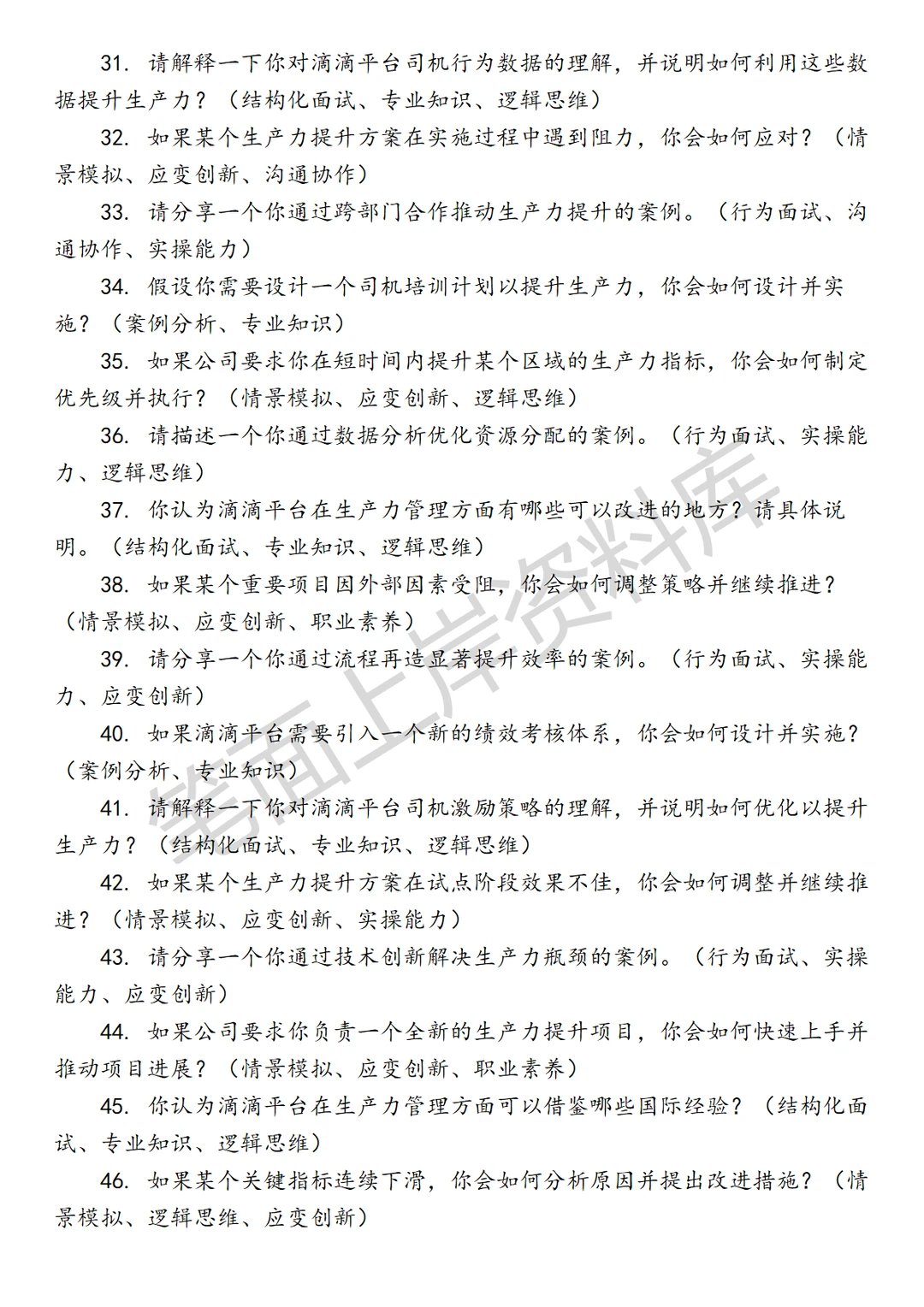 31. 请解释一下你对滴滴平台司机行为数据的理解，并说明如何利用这些数据提升生产力？（结构化面试、专业知识、逻辑思维）

32. 如果某个生产力提升方案在实施过程中遇到阻力，你会如何应对？（情景模拟、应变创新、沟通协作）

33. 请分享一个你通过跨部门合作推动生产力提升的案例。（行为面试、沟通协作、实操能力）

34. 假设你需要设计一个司机培训计划以提升生产力，你会如何设计并实施？（案例分析、专业知识）

35. 如果公司要求你在短时间内提升某个区域的生产力指标，你会如何制定优先级并执行？（情景模拟、应变创新、逻辑思维）

36. 请描述一个你通过数据分析优化资源分配的案例。（行为面试、实操能力、逻辑思维）

37. 你认为滴滴平台在生产力管理方面有哪些可以改进的地方？请具体说明。（结构化面试、专业知识、逻辑思维）

38. 如果某个重要项目因外部因素受阻，你会如何调整策略并继续推进？（情景模拟、应变创新、职业素养）

39. 请分享一个你通过流程再造显著提升效率的案例。（行为面试、实操能力、应变创新）

40. 如果滴滴平台需要引入一个新的绩效考核体系，你会如何设计并实施？（案例分析、专业知识）

41. 请解释一下你对滴滴平台司机激励策略的理解，并说明如何优化以提升生产力？（结构化面试、专业知识、逻辑思维）

42. 如果某个生产力提升方案在试点阶段效果不佳，你会如何调整并继续推进？（情景模拟、应变创新、实操能力）

43. 请分享一个你通过技术创新解决生产力瓶颈的案例。（行为面试、实操能力、应变创新）

44. 如果公司要求你负责一个全新的生产力提升项目，你会如何快速上手并推动项目进展？（情景模拟、应变创新、职业素养）

45. 你认为滴滴平台在生产力管理方面可以借鉴哪些国际经验？（结构化面试、专业知识、逻辑思维）

46. 如果某个关键指标连续下滑，你会如何分析原因并提出改进措施？（情景模拟、逻辑思维、应变创新）

笔面上岸资料库